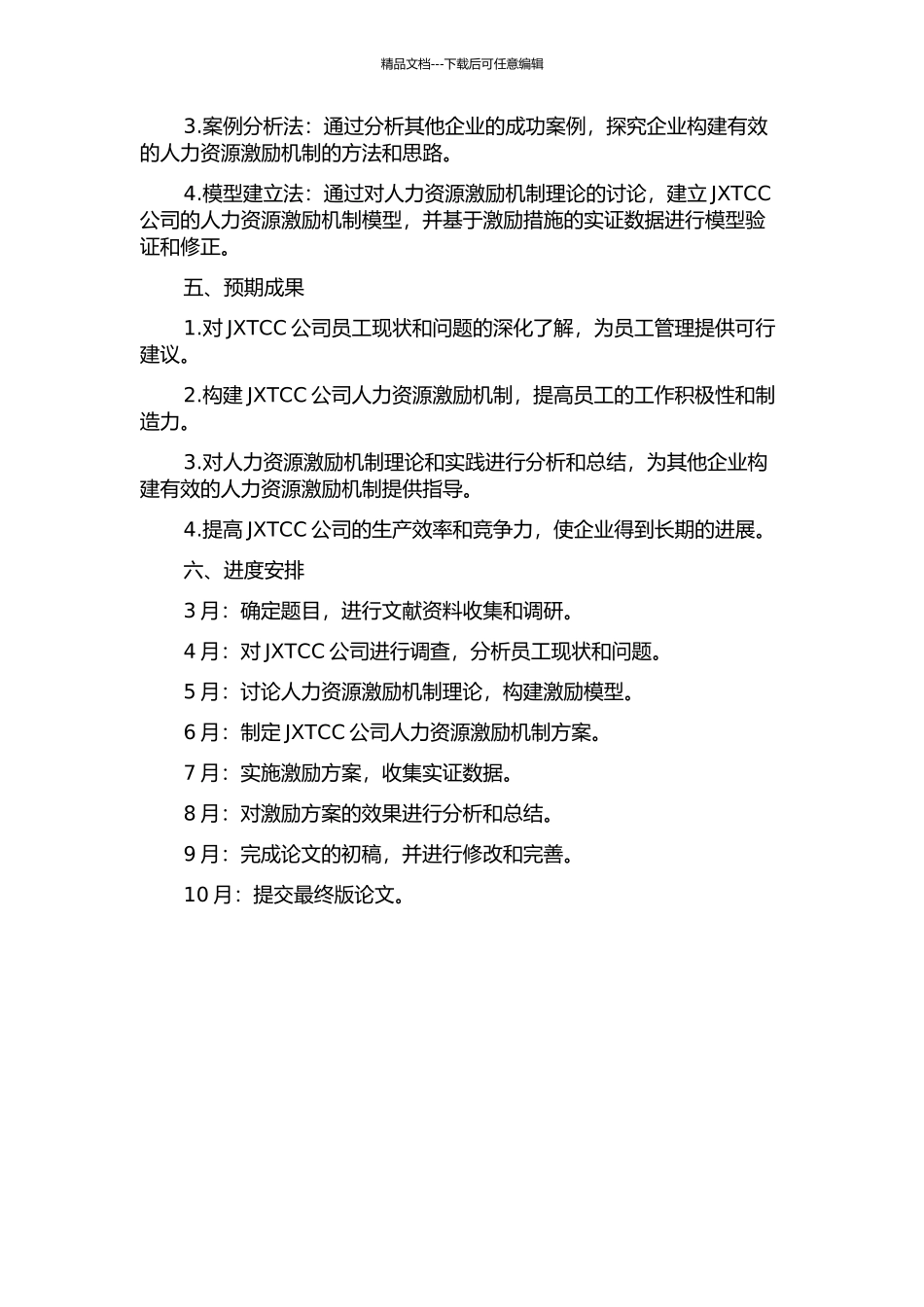 精品文档---下载后可任意编辑

3.案例分析法：通过分析其他企业的成功案例，探究企业构建有效的人力资源激励机制的方法和思路。

4.模型建立法：通过对人力资源激励机制理论的讨论，建立 JXTCC 公司的人力资源激励机制模型，并基于激励措施的实证数据进行模型验证和修正。

五、预期成果

1.对 JXTCC 公司员工现状和问题的深化了解，为员工管理提供可行建议。

2.构建 JXTCC 公司人力资源激励机制，提高员工的工作积极性和制造力。

3.对人力资源激励机制理论和实践进行分析和总结，为其他企业构建有效的人力资源激励机制提供指导。

4.提高 JXTCC 公司的生产效率和竞争力，使企业得到长期的进展。

六、进度安排

3 月：确定题目，进行文献资料收集和调研。

4 月：对 JXTCC 公司进行调查，分析员工现状和问题。

5 月：讨论人力资源激励机制理论，构建激励模型。

6 月：制定 JXTCC 公司人力资源激励机制方案。

7 月：实施激励方案，收集实证数据。

8 月：对激励方案的效果进行分析和总结。

9 月：完成论文的初稿，并进行修改和完善。

10 月：提交最终版论文。